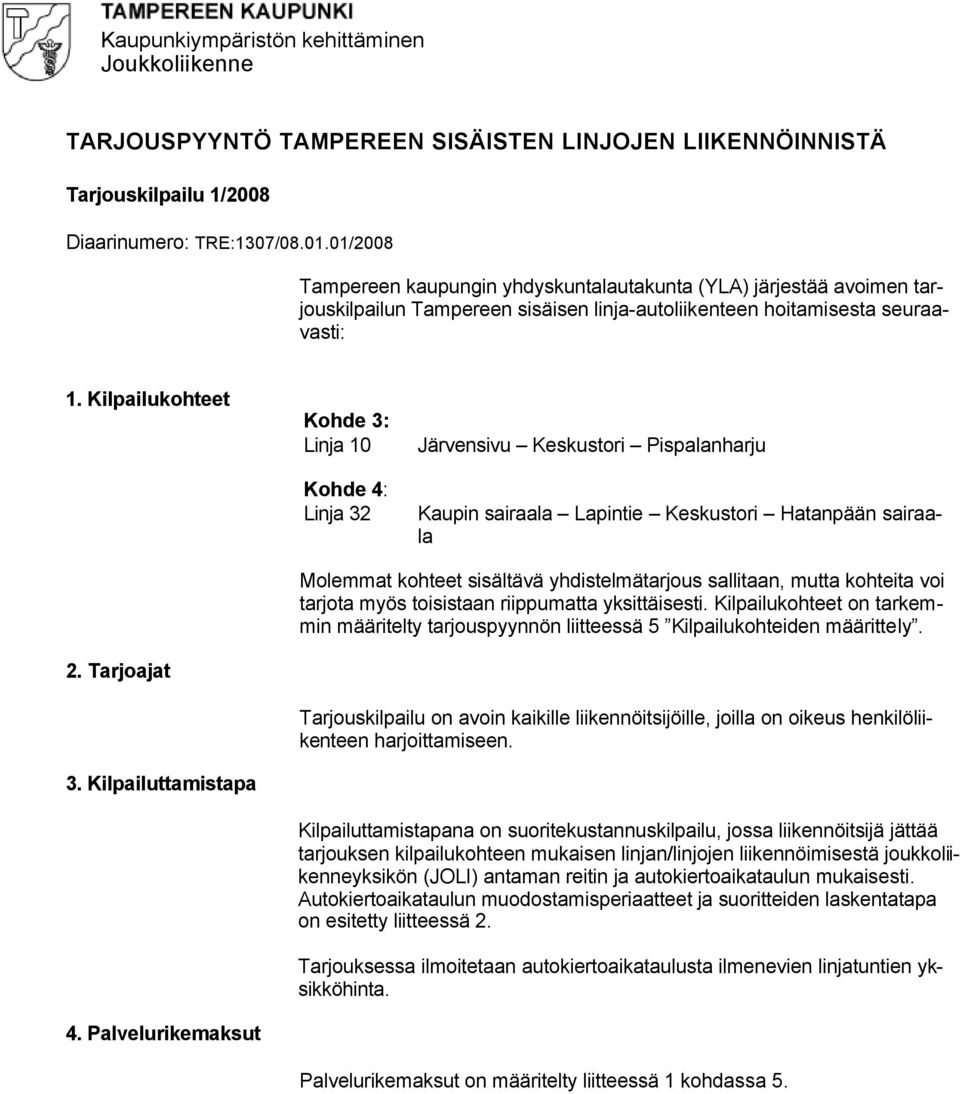 TAMPEREEN KAUPUNKI
Kaupunkiympäristön kehittäminen
Joukkoliikenne

TARJOUSPYYNTÖ TAMPEREEN SISÄISTEN LINJOJEN LIIKENNÖINNISTÄ

Tarjouskilpailu 1/2008

Diaarinumero: TRE:1307/08.01.01/2008

Tampereen kaupungin yhdyskuntalautakunta (YLA) järjestää avoimen tarjouskilpailun Tampereen sisäisen linja-autoliikenteen hoitamisesta seuraavasti:

1. Kilpailukohteet

Kohde 3:
Linja 10 Järvensivu – Keskustori – Pispalanharju

Kohde 4:
Linja 32 Kaupin sairaala – Lapintie – Keskustori – Hatanpään sairaala

Molemmat kohteet sisältävä yhdistelmätarjous sallitaan, mutta kohteita voi tarjota myös toisistaan riippumatta yksittäisesti. Kilpailukohteet on tarkemmin määritelty tarjouspyynnön liitteessä 5 ”Kilpailukohteiden määrittely”.

2. Tarjoajat

Tarjouskilpailu on avoin kaikille liikennöitsijöille, joilla on oikeus henkilöliikenteen harjoittamiseen.

3. Kilpailuttamistapa

Kilpailuttamistapana on suoritekustannuskilpailu, jossa liikennöitsijä jättää tarjouksen kilpailukohteen mukaisen linjan/linjojen liikennöimisestä joukkoliikenneyksikön (JOLI) antaman reitin ja autokiertoaikataulun mukaisesti. Autokiertoaikataulun muodostamisperiaatteet ja suoritteiden laskentatapa on esitetty liitteessä 2.

Tarjouksessa ilmoitetaan autokiertoaikataulusta ilmenevien linjatuntien yksikköhinta.

4. Palvelurikemaksut

Palvelurikemaksut on määritelty liitteessä 1 kohdassa 5.